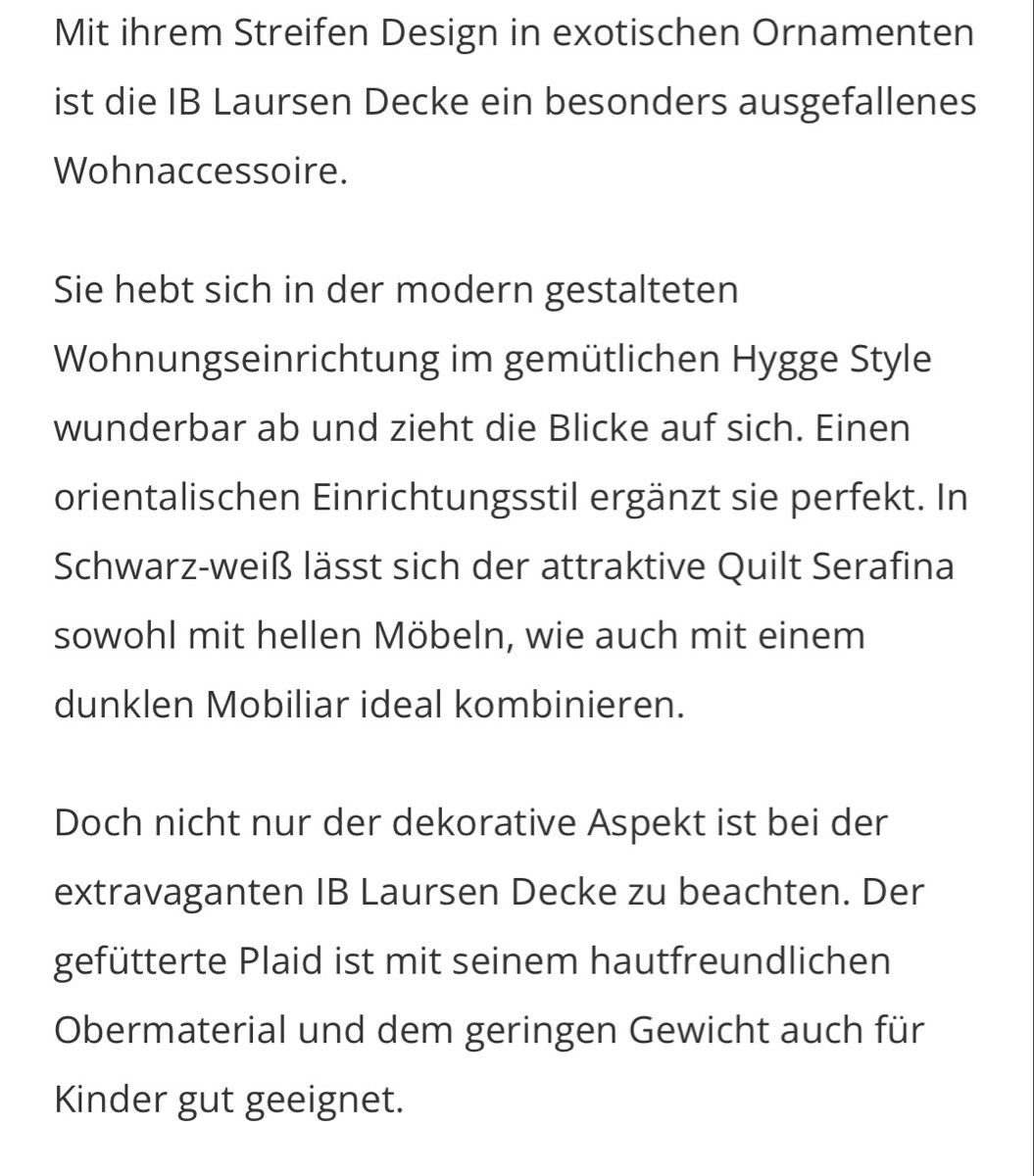 Mit ihrem Streifen Design in exotischen Ornamenten ist die IB Laursen Decke ein besonders ausgefallenes Wohnaccessoire.

Sie hebt sich in der modern gestalteten Wohnungseinrichtung im gemütlichen Hygge Style wunderbar ab und zieht die Blicke auf sich. Einen orientalischen Einrichtungsstil ergänzt sie perfekt. In Schwarz-weiß lässt sich der attraktive Quilt Serafina sowohl mit hellen Möbeln, wie auch mit einem dunklen Mobiliar ideal kombinieren.

Doch nicht nur der dekorative Aspekt ist bei der extravaganten IB Laursen Decke zu beachten. Der gefütterte Plaid ist mit seinem hautfreundlichen Obermaterial und dem geringen Gewicht auch für Kinder gut geeignet.